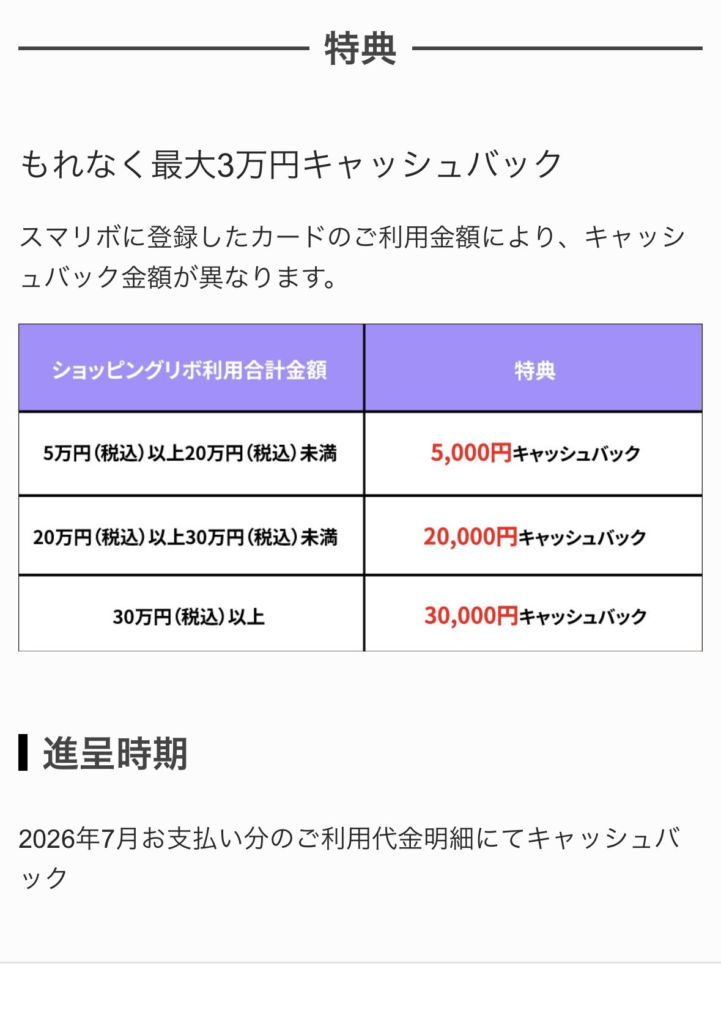 特典

もれなく最大3万円キャッシュバック

スマリボに登録したカードのご利用金額により、キャッシュバック金額が異なります。

| ショッピングリボ利用合計金額 | 特典 |
|---|---|
| 5万円（税込）以上20万円（税込）未満 | 5,000円キャッシュバック |
| 20万円（税込）以上30万円（税込）未満 | 20,000円キャッシュバック |
| 30万円（税込）以上 | 30,000円キャッシュバック |

進呈時期

2026年7月お支払い分のご利用代金明細にてキャッシュバック